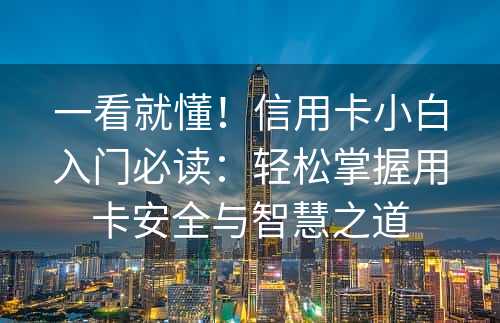 一看就懂！信用卡小白入门必读：轻松掌握用卡安全与智慧之道